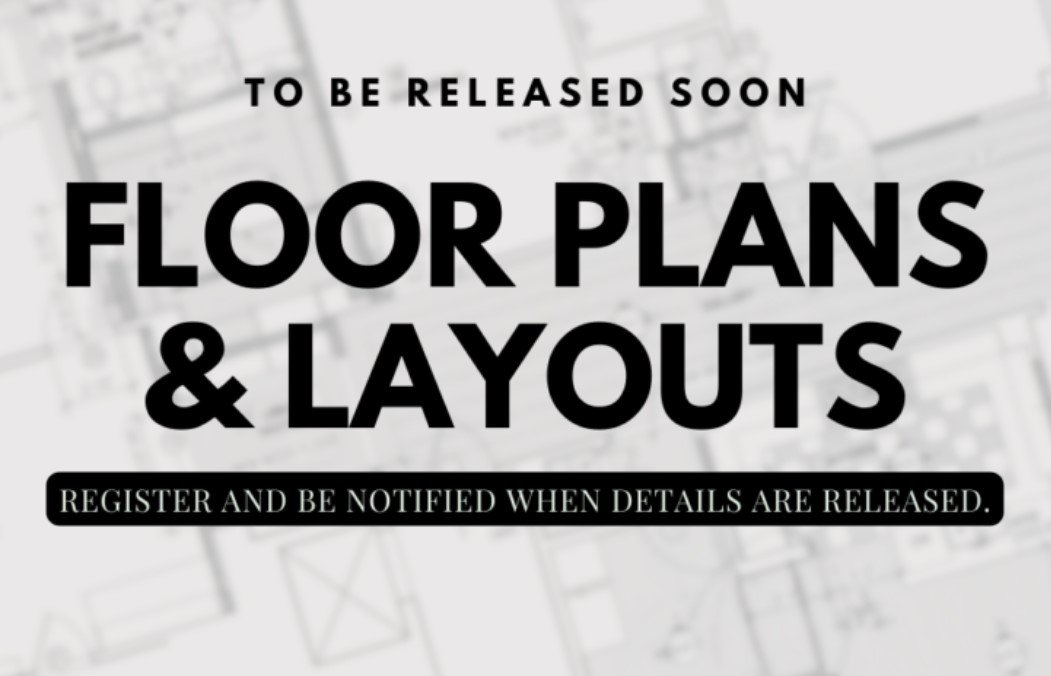 TO BE RELEASED SOON

FLOOR PLANS & LAYOUTS

REGISTER AND BE NOTIFIED WHEN DETAILS ARE RELEASED.